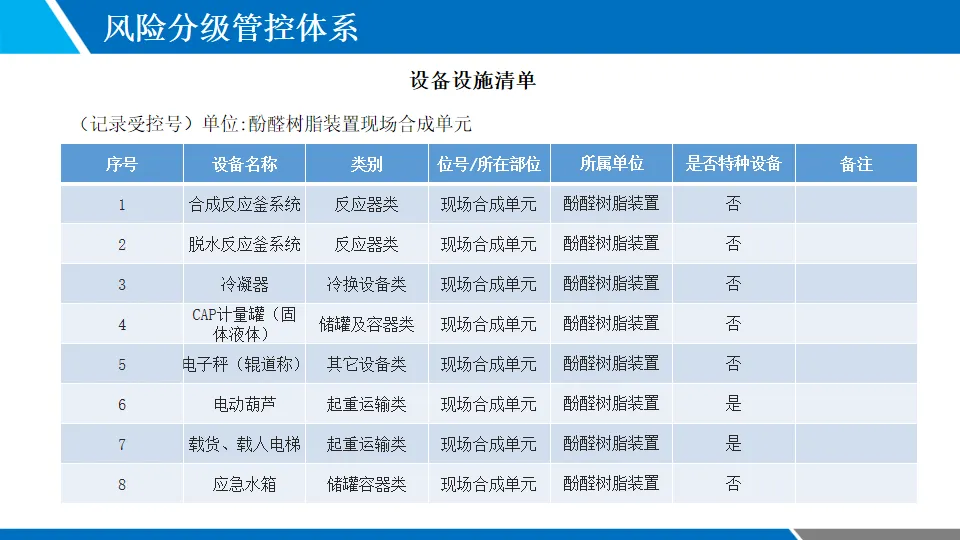 风险分级管控体系

设备设施清单

（记录受控号）单位:酚醛树脂装置现场合成单元

| 序号 | 设备名称 | 类别 | 位号/所在部位 | 所属单位 | 是否特种设备 | 备注 |
|---|---|---|---|---|---|---|
| 1 | 合成反应釜系统 | 反应器类 | 现场合成单元 | 酚醛树脂装置 | 否 | |
| 2 | 脱水反应釜系统 | 反应器类 | 现场合成单元 | 酚醛树脂装置 | 否 | |
| 3 | 冷凝器 | 冷换设备类 | 现场合成单元 | 酚醛树脂装置 | 否 | |
| 4 | CAP计量罐（固体液体） | 储罐及容器类 | 现场合成单元 | 酚醛树脂装置 | 否 | |
| 5 | 电子秤（辊道称） | 其它设备类 | 现场合成单元 | 酚醛树脂装置 | 否 | |
| 6 | 电动葫芦 | 起重运输类 | 现场合成单元 | 酚醛树脂装置 | 是 | |
| 7 | 载货、载人电梯 | 起重运输类 | 现场合成单元 | 酚醛树脂装置 | 是 | |
| 8 | 应急水箱 | 储罐容器类 | 现场合成单元 | 酚醛树脂装置 | 否 | |